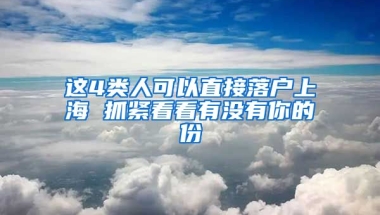 这4类人可以直接落户上海 抓紧看看有没有你的份